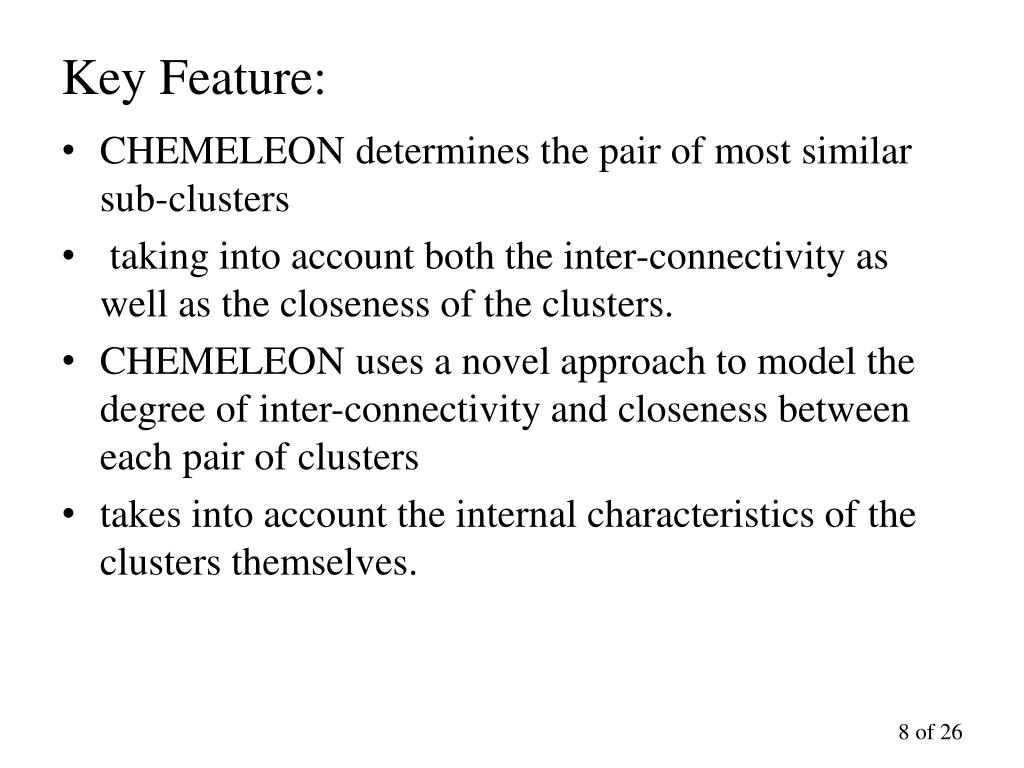 Key Feature:

• CHEMELEON determines the pair of most similar sub-clusters

• taking into account both the inter-connectivity as well as the closeness of the clusters.

• CHEMELEON uses a novel approach to model the degree of inter-connectivity and closeness between each pair of clusters

• takes into account the internal characteristics of the clusters themselves.

8 of 26